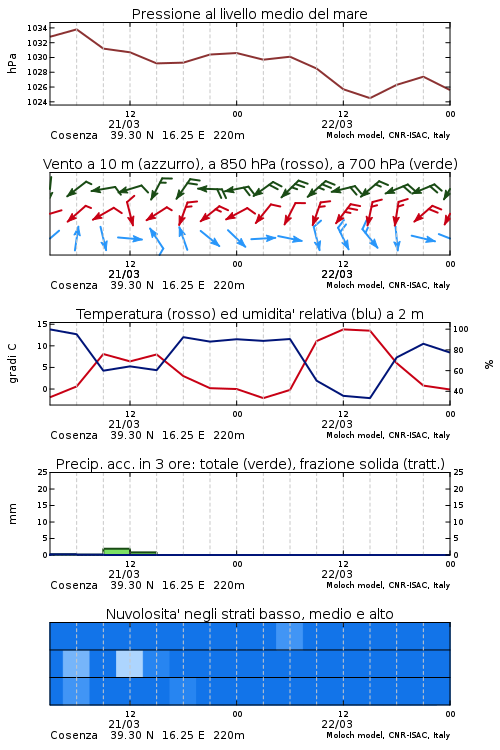 Pressione al livello medio del mare

hPa

1034
1032
1030
1028
1026
1024

12
21/03
00
12
22/03
00

Cosenza 39.30 N 16.25 E 220m
Moloch model, CNR-ISAC, Italy

Vento a 10 m (azzurro), a 850 hPa (rosso), a 700 hPa (verde)

12
21/03
00
12
22/03
00

Cosenza 39.30 N 16.25 E 220m
Moloch model, CNR-ISAC, Italy

Temperatura (rosso) ed umidita' relativa (blu) a 2 m

gradi C

15
10
5
0

100
80
60
40

%

12
21/03
00
12
22/03
00

Cosenza 39.30 N 16.25 E 220m
Moloch model, CNR-ISAC, Italy

Precip. acc. in 3 ore: totale (verde), frazione solida (tratt.)

mm

25
20
15
10
5
0

25
20
15
10
5
0

12
21/03
00
12
22/03
00

Cosenza 39.30 N 16.25 E 220m
Moloch model, CNR-ISAC, Italy

Nuvolosita' negli strati basso, medio e alto

12
21/03
00
12
22/03
00

Cosenza 39.30 N 16.25 E 220m
Moloch model, CNR-ISAC, Italy